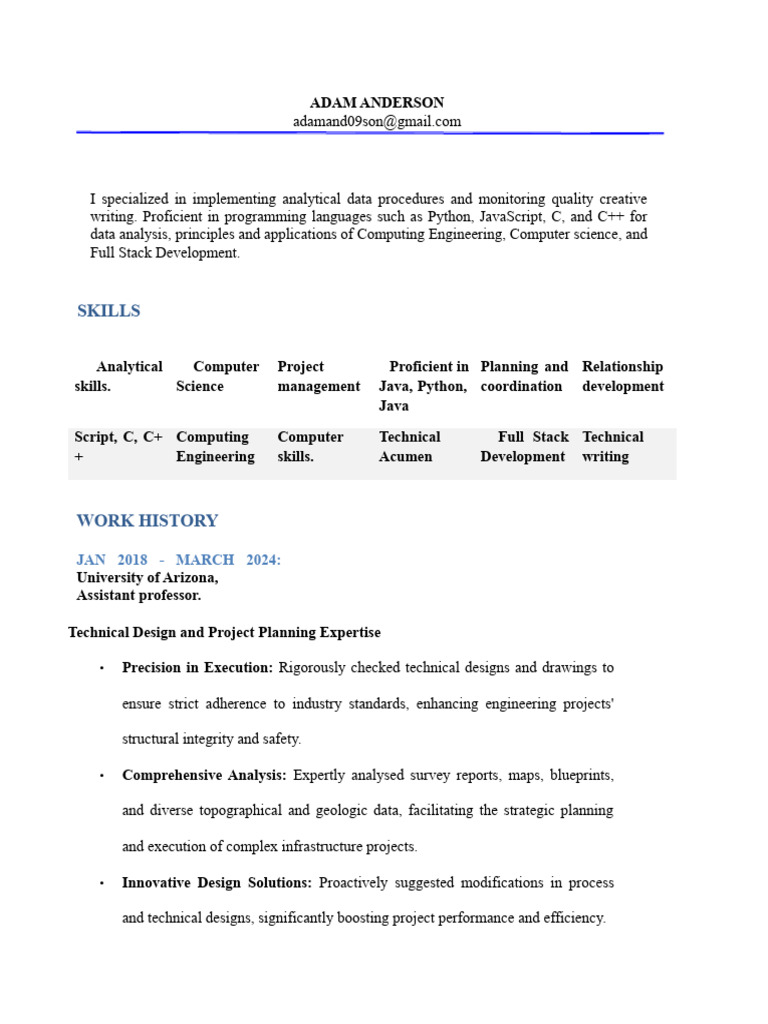 ADAM ANDERSON
adamand09son@gmail.com

I specialized in implementing analytical data procedures and monitoring quality creative writing. Proficient in programming languages such as Python, JavaScript, C, and C++ for data analysis, principles and applications of Computing Engineering, Computer science, and Full Stack Development.

SKILLS

| Analytical skills. | Computer Science | Project management | Proficient in Java, Python, Java | Planning and coordination | Relationship development |
|---|---|---|---|---|---|
| Script, C, C++ | Computing Engineering | Computer skills. | Technical Acumen | Full Stack Development | Technical writing |

WORK HISTORY

JAN 2018 - MARCH 2024:
University of Arizona,
Assistant professor.

Technical Design and Project Planning Expertise

• Precision in Execution: Rigorously checked technical designs and drawings to ensure strict adherence to industry standards, enhancing engineering projects' structural integrity and safety.

• Comprehensive Analysis: Expertly analysed survey reports, maps, blueprints, and diverse topographical and geologic data, facilitating the strategic planning and execution of complex infrastructure projects.

• Innovative Design Solutions: Proactively suggested modifications in process and technical designs, significantly boosting project performance and efficiency.